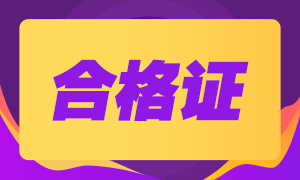 合格证